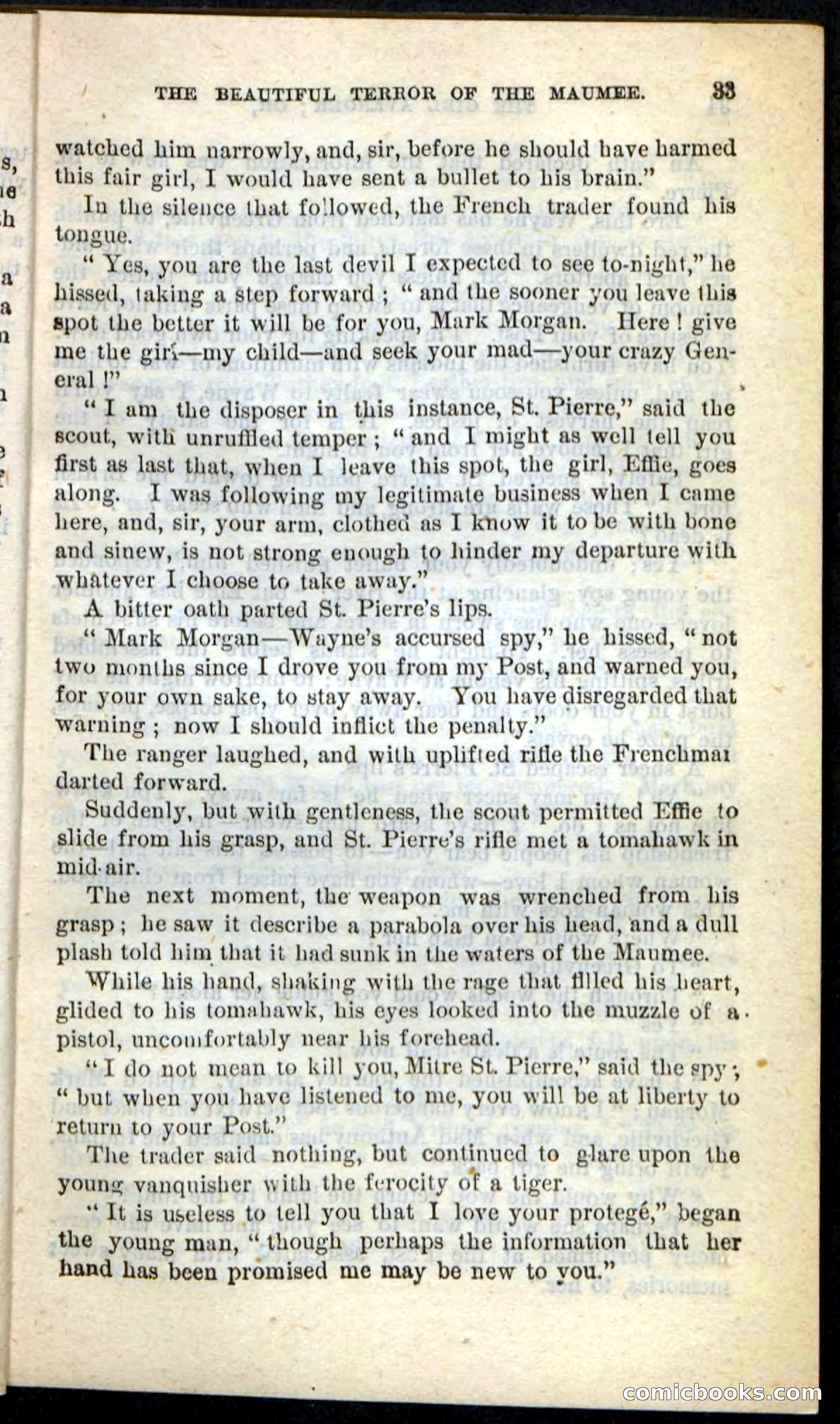 THE BEAUTIFUL TERROR OF THE MAUMEE. 33

watched him narrowly, and, sir, before he should have harmed this fair girl, I would have sent a bullet to his brain."

In the silence that followed, the French trader found his tongue.

"Yes, you are the last devil I expected to see to-night," he hissed, taking a step forward; "and the sooner you leave this spot the better it will be for you, Mark Morgan. Here! give me the girl—my child—and seek your mad—your crazy General!"

"I am the disposer in this instance, St. Pierre," said the scout, with unruffled temper; "and I might as well tell you first as last that, when I leave this spot, the girl, Effie, goes along. I was following my legitimate business when I came here, and, sir, your arm, clothed as I know it to be with bone and sinew, is not strong enough to hinder my departure with whatever I choose to take away."

A bitter oath parted St. Pierre's lips.

"Mark Morgan—Wayne's accursed spy," he hissed, "not two months since I drove you from my Post, and warned you, for your own sake, to stay away. You have disregarded that warning; now I should inflict the penalty."

The ranger laughed, and with uplifted rifle the Frenchmai darted forward.

Suddenly, but with gentleness, the scout permitted Effie to slide from his grasp, and St. Pierre's rifle met a tomahawk in mid-air.

The next moment, the weapon was wrenched from his grasp; he saw it describe a parabola over his head, and a dull plash told him that it had sunk in the waters of the Maumee.

While his hand, shaking with the rage that filled his heart, glided to his tomahawk, his eyes looked into the muzzle of a pistol, uncomfortably near his forehead.

"I do not mean to kill you, Mitre St. Pierre," said the spy; "but when you have listened to me, you will be at liberty to return to your Post."

The trader said nothing, but continued to glare upon the young vanquisher with the ferocity of a tiger.

"It is useless to tell you that I love your protegé," began the young man, "though perhaps the information that her hand has been promised me may be new to you."

comicbooks.com